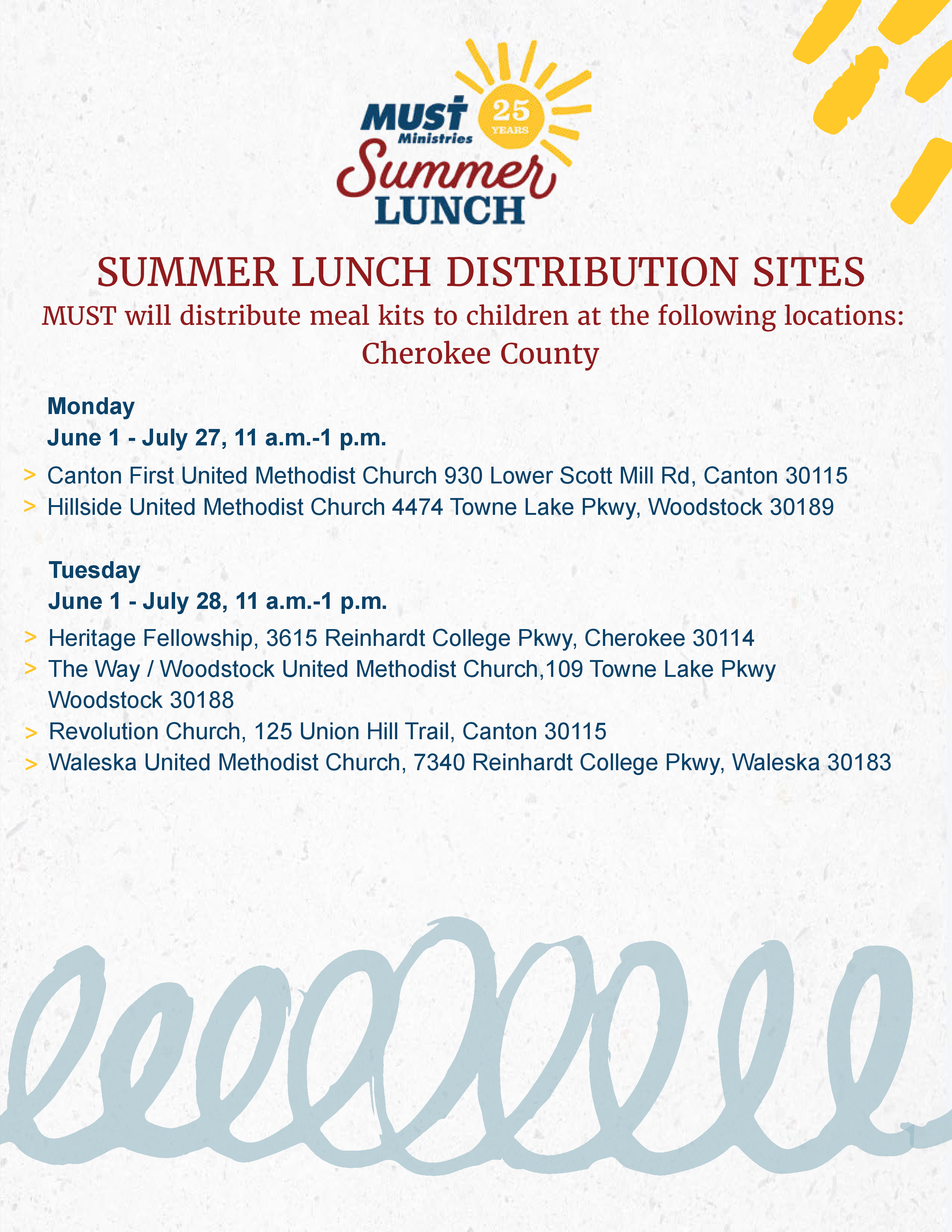 MUST Ministries 25 YEARS
Summer LUNCH

SUMMER LUNCH DISTRIBUTION SITES
MUST will distribute meal kits to children at the following locations:
Cherokee County

Monday
June 1 - July 27, 11 a.m.-1 p.m.

> Canton First United Methodist Church 930 Lower Scott Mill Rd, Canton 30115
> Hillside United Methodist Church 4474 Towne Lake Pkwy, Woodstock 30189

Tuesday
June 1 - July 28, 11 a.m.-1 p.m.

> Heritage Fellowship, 3615 Reinhardt College Pkwy, Cherokee 30114
> The Way / Woodstock United Methodist Church,109 Towne Lake Pkwy Woodstock 30188
> Revolution Church, 125 Union Hill Trail, Canton 30115
> Waleska United Methodist Church, 7340 Reinhardt College Pkwy, Waleska 30183